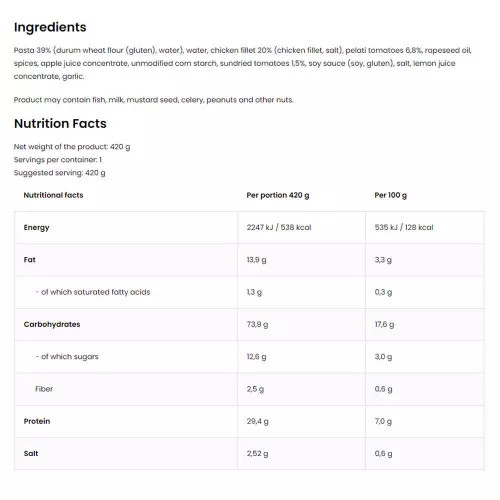 Ingredients

Pasta 39% (durum wheat flour (gluten), water), water, chicken fillet 20% (chicken fillet, salt), pelati tomatoes 6,8%, rapeseed oil, spices, apple juice concentrate, unmodified corn starch, sundried tomatoes 1,5%, soy sauce (soy, gluten), salt, lemon juice concentrate, garlic.

Product may contain fish, milk, mustard seed, celery, peanuts and other nuts.

Nutrition Facts

Net weight of the product: 420 g
Servings per container: 1
Suggested serving: 420 g

| Nutritional facts | Per portion 420 g | Per 100 g |
|---|---|---|
| Energy | 2247 kJ / 538 kcal | 535 kJ / 128 kcal |
| Fat | 13,9 g | 3,3 g |
| - of which saturated fatty acids | 1,3 g | 0,3 g |
| Carbohydrates | 73,9 g | 17,6 g |
| - of which sugars | 12,6 g | 3,0 g |
| Fiber | 2,5 g | 0,6 g |
| Protein | 29,4 g | 7,0 g |
| Salt | 2,52 g | 0,6 g |